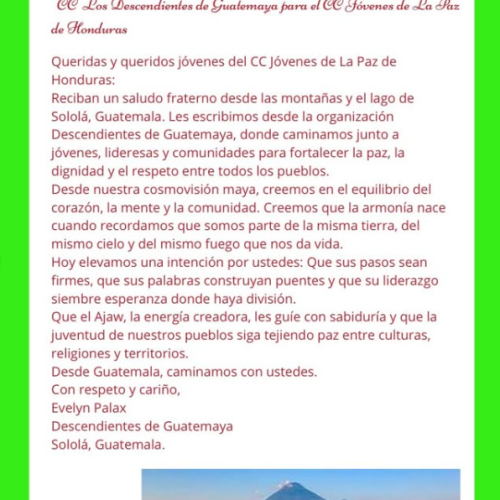 CC Los Descendientes de Guatemaya para el CC Jóvenes de La Paz de Honduras

Queridas y queridos jóvenes del CC Jóvenes de La Paz de Honduras:
Reciban un saludo fraterno desde las montañas y el lago de Sololá, Guatemala. Les escribimos desde la organización Descendientes de Guatemaya, donde caminamos junto a jóvenes, lideresas y comunidades para fortalecer la paz, la dignidad y el respeto entre todos los pueblos.
Desde nuestra cosmovisión maya, creemos en el equilibrio del corazón, la mente y la comunidad. Creemos que la armonía nace cuando recordamos que somos parte de la misma tierra, del mismo cielo y del mismo fuego que nos da vida.
Hoy elevamos una intención por ustedes: Que sus pasos sean firmes, que sus palabras construyan puentes y que su liderazgo siembre esperanza donde haya división.
Que el Ajaw, la energía creadora, les guíe con sabiduría y que la juventud de nuestros pueblos siga tejiendo paz entre culturas, religiones y territorios.
Desde Guatemala, caminamos con ustedes.
Con respeto y cariño,
Evelyn Palax
Descendientes de Guatemaya
Sololá, Guatemala.